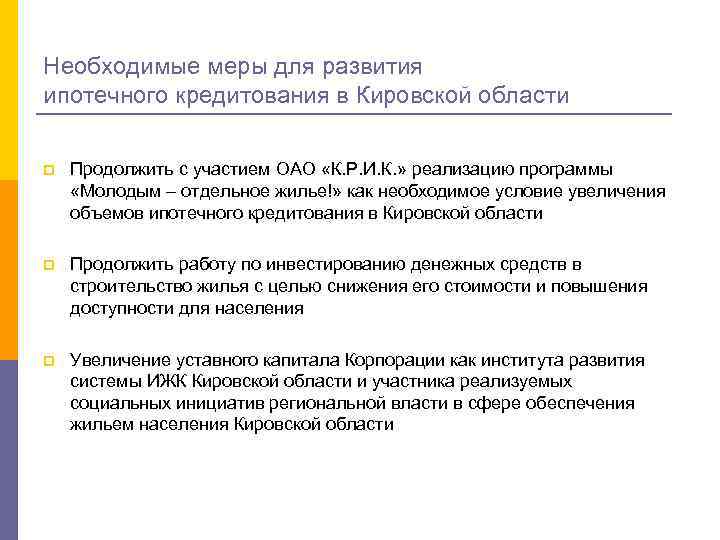 Необходимые меры для развития ипотечного кредитования в Кировской области

Продолжить с участием ОАО «К.Р.И.К.» реализацию программы «Молодым – отдельное жилье!» как необходимое условие увеличения объемов ипотечного кредитования в Кировской области

Продолжить работу по инвестированию денежных средств в строительство жилья с целью снижения его стоимости и повышения доступности для населения

Увеличение уставного капитала Корпорации как института развития системы ИЖК Кировской области и участника реализуемых социальных инициатив региональной власти в сфере обеспечения жильем населения Кировской области